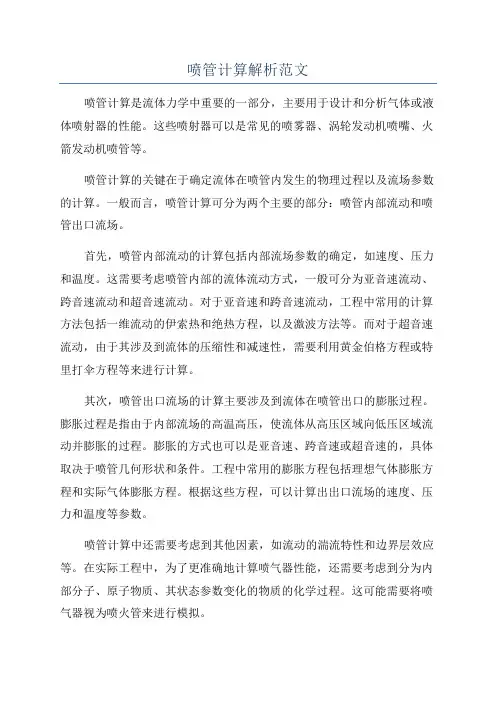 喷管计算解析范文

喷管计算是流体力学中重要的一部分，主要用于设计和分析气体或液体喷射器的性能。这些喷射器可以是常见的喷雾器、涡轮发动机喷嘴、火箭发动机喷管等。

喷管计算的关键在于确定流体在喷管内发生的物理过程以及流场参数的计算。一般而言，喷管计算可分为两个主要的部分：喷管内部流动和喷管出口流场。

首先，喷管内部流动的计算包括内部流场参数的确定，如速度、压力和温度。这需要考虑喷管内部的流体流动方式，一般可分为亚音速流动、跨音速流动和超音速流动。对于亚音速和跨音速流动，工程中常用的计算方法包括一维流动的伊索热和绝热方程，以及激波方法等。而对于超音速流动，由于其涉及到流体的压缩性和减速性，需要利用黄金伯格方程或特里打伞方程等来进行计算。

其次，喷管出口流场的计算主要涉及到流体在喷管出口的膨胀过程。膨胀过程是指由于内部流场的高温高压，使流体从高压区域向低压区域流动并膨胀的过程。膨胀的方式也可以是亚音速、跨音速或超音速的，具体取决于喷管几何形状和条件。工程中常用的膨胀方程包括理想气体膨胀方程和实际气体膨胀方程。根据这些方程，可以计算出出口流场的速度、压力和温度等参数。

喷管计算中还需要考虑到其他因素，如流动的湍流特性和边界层效应等。在实际工程中，为了更准确地计算喷气器性能，还需要考虑到分为内部分子、原子物质、其状态参数变化的物质的化学过程。这可能需要将喷气器视为喷火管来进行模拟。